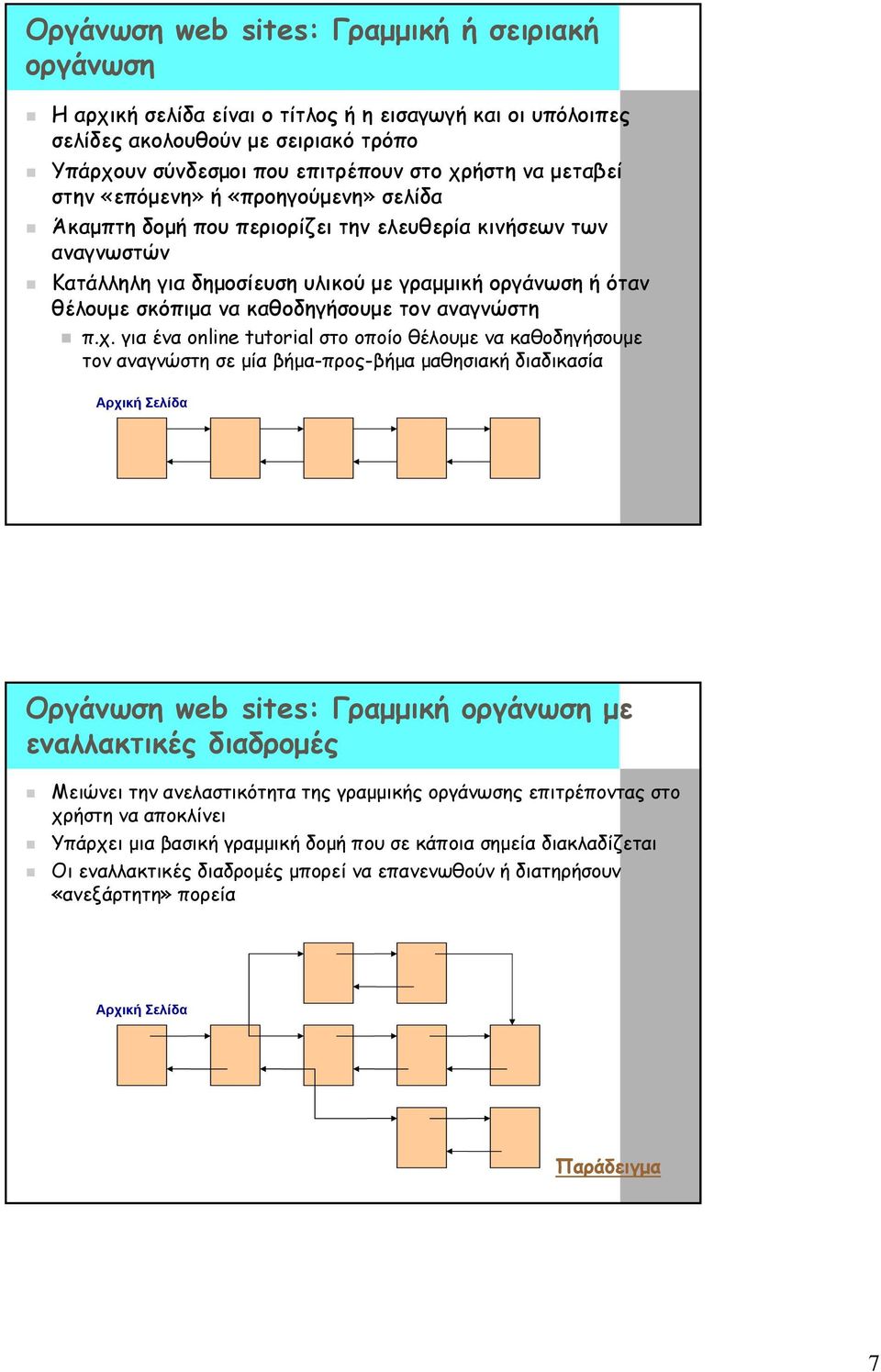 Οργάνωση web sites: Γραμμική ή σειριακή οργάνωση

Η αρχική σελίδα είναι ο τίτλος ή η εισαγωγή και οι υπόλοιπες σελίδες ακολουθούν με σειριακό τρόπο

Υπάρχουν σύνδεσμοι που επιτρέπουν στο χρήστη να μεταβεί στην «επόμενη» ή «προηγούμενη» σελίδα

Άκαμπτη δομή που περιορίζει την ελευθερία κινήσεων των αναγνωστών

Κατάλληλη για δημοσίευση υλικού με γραμμική οργάνωση ή όταν θέλουμε σκόπιμα να καθοδηγήσουμε τον αναγνώστη

π.χ. για ένα online tutorial στο οποίο θέλουμε να καθοδηγήσουμε τον αναγνώστη σε μία βήμα-προς-βήμα μαθησιακή διαδικασία

Αρχική Σελίδα

Οργάνωση web sites: Γραμμική οργάνωση με εναλλακτικές διαδρομές

Μειώνει την ανελαστικότητα της γραμμικής οργάνωσης επιτρέποντας στο χρήστη να αποκλίνει

Υπάρχει μια βασική γραμμική δομή που σε κάποια σημεία διακλαδίζεται

Οι εναλλακτικές διαδρομές μπορεί να επανενωθούν ή διατηρήσουν «ανεξάρτητη» πορεία

Αρχική Σελίδα

Παράδειγμα

7